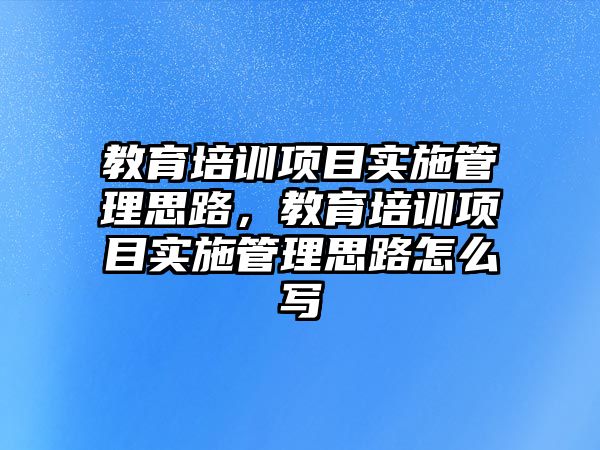 教育培训项目实施管理思路，教育培训项目实施管理思路怎么写